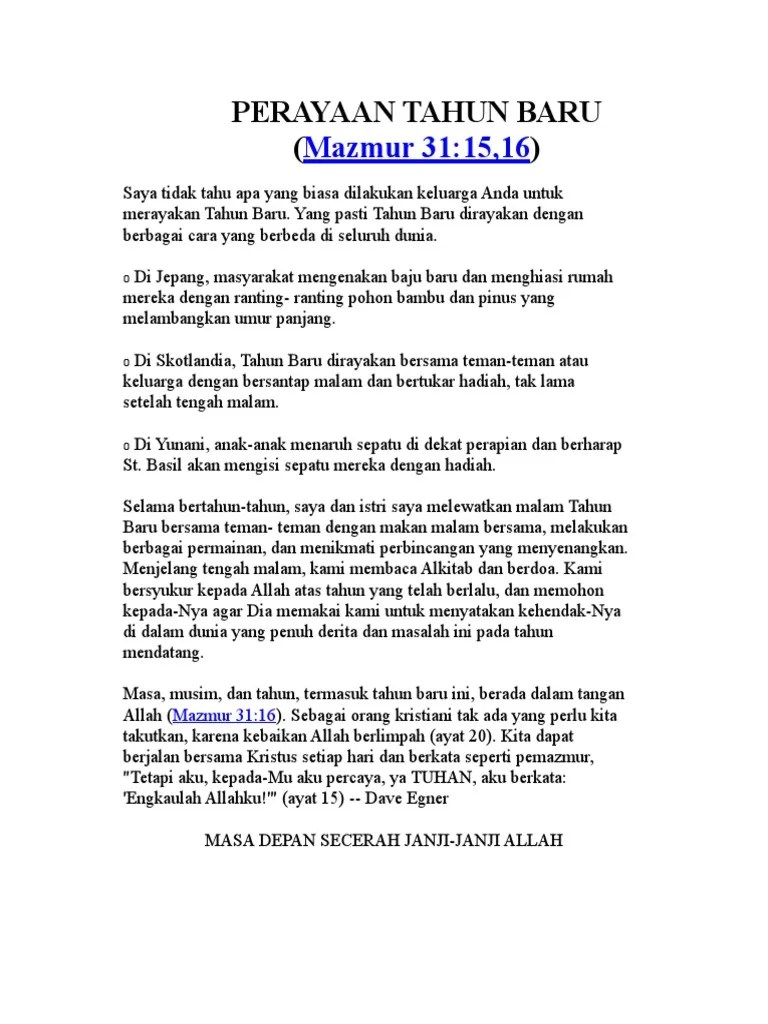 PERAYAAN TAHUN BARU
(Mazmur 31:15,16)

Saya tidak tahu apa yang biasa dilakukan keluarga Anda untuk merayakan Tahun Baru. Yang pasti Tahun Baru dirayakan dengan berbagai cara yang berbeda di seluruh dunia.

o Di Jepang, masyarakat mengenakan baju baru dan menghiasi rumah mereka dengan ranting- ranting pohon bambu dan pinus yang melambangkan umur panjang.

o Di Skotlandia, Tahun Baru dirayakan bersama teman-teman atau keluarga dengan bersantap malam dan bertukar hadiah, tak lama setelah tengah malam.

o Di Yunani, anak-anak menaruh sepatu di dekat perapian dan berharap St. Basil akan mengisi sepatu mereka dengan hadiah.

Selama bertahun-tahun, saya dan istri saya melewatkan malam Tahun Baru bersama teman- teman dengan makan malam bersama, melakukan berbagai permainan, dan menikmati perbincangan yang menyenangkan. Menjelang tengah malam, kami membaca Alkitab dan berdoa. Kami bersyukur kepada Allah atas tahun yang telah berlalu, dan memohon kepada-Nya agar Dia memakai kami untuk menyatakan kehendak-Nya di dalam dunia yang penuh derita dan masalah ini pada tahun mendatang.

Masa, musim, dan tahun, termasuk tahun baru ini, berada dalam tangan Allah (Mazmur 31:16). Sebagai orang kristiani tak ada yang perlu kita takutkan, karena kebaikan Allah berlimpah (ayat 20). Kita dapat berjalan bersama Kristus setiap hari dan berkata seperti pemazmur, "Tetapi aku, kepada-Mu aku percaya, ya TUHAN, aku berkata: 'Engkaulah Allahku!'" (ayat 15) -- Dave Egner

MASA DEPAN SECERAH JANJI-JANJI ALLAH